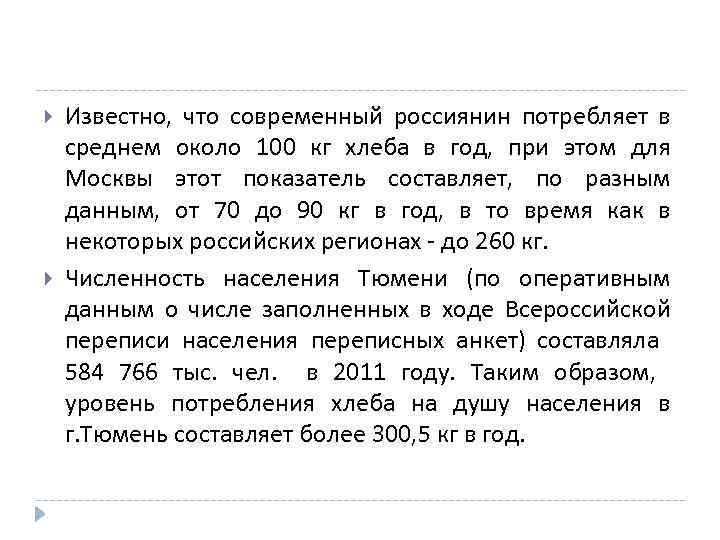 Известно, что современный россиянин потребляет в среднем около 100 кг хлеба в год, при этом для Москвы этот показатель составляет, по разным данным, от 70 до 90 кг в год, в то время как в некоторых российских регионах - до 260 кг.

Численность населения Тюмени (по оперативным данным о числе заполненных в ходе Всероссийской переписи населения переписных анкет) составляла 584 766 тыс. чел. в 2011 году. Таким образом, уровень потребления хлеба на душу населения в г.Тюмень составляет более 300,5 кг в год.